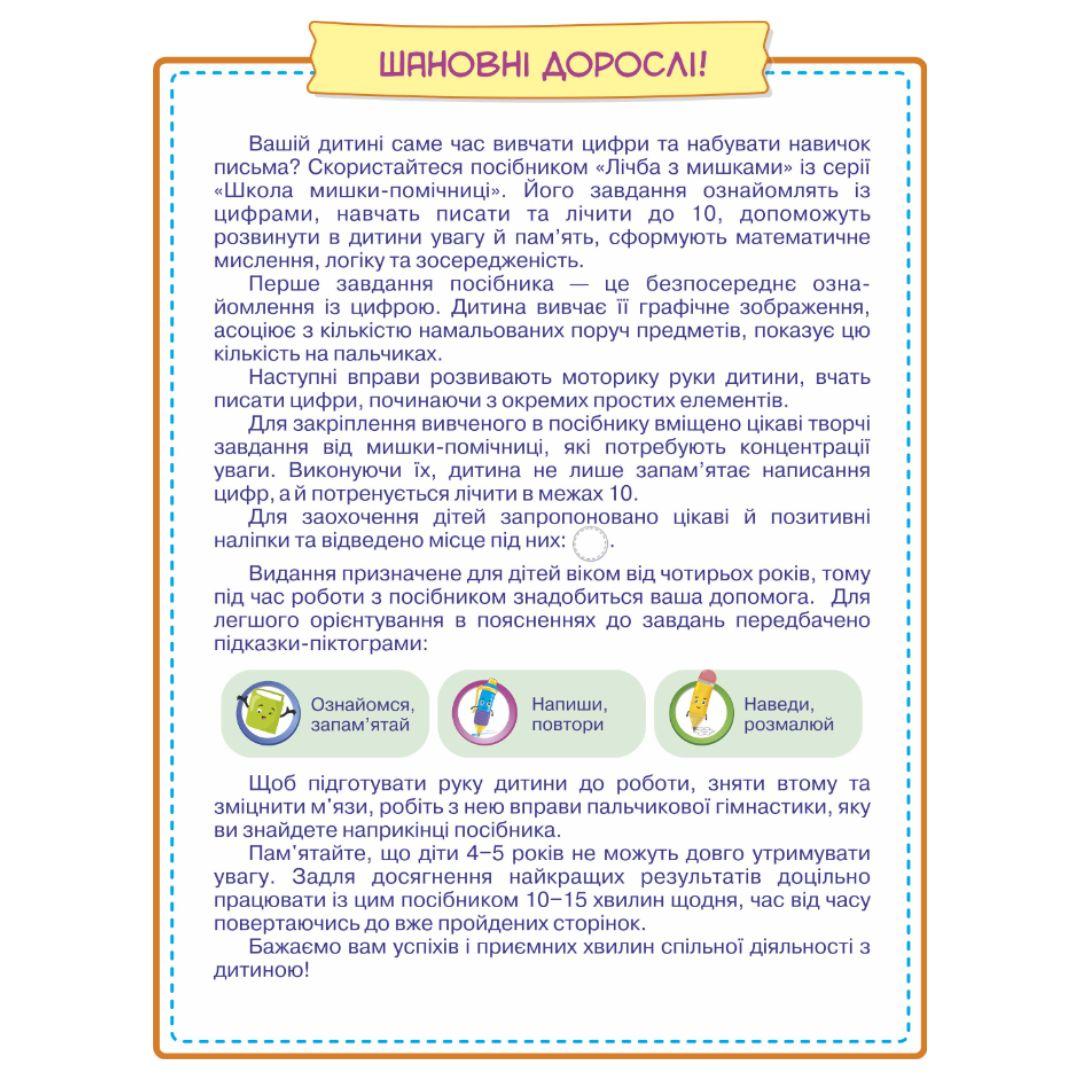 ШАНОВНІ ДОРОСЛІ!

Вашій дитині саме час вивчати цифри та набувати навичок письма? Скористайтеся посібником «Лічба з мишками» із серії «Школа мишки-помічниці». Його завдання ознайомлять із цифрами, навчать писати та лічити до 10, допоможуть розвинути в дитини увагу й пам'ять, сформують математичне мислення, логіку та зосередженість.

Перше завдання посібника — це безпосереднє ознайомлення із цифрою. Дитина вивчає її графічне зображення, асоціює з кількістю намальованих поруч предметів, показує цю кількість на пальчиках.

Наступні вправи розвивають моторику руки дитини, вчать писати цифри, починаючи з окремих простих елементів.

Для закріплення вивченого в посібнику вміщено цікаві творчі завдання від мишки-помічниці, які потребують концентрації уваги. Виконуючи їх, дитина не лише запам'ятає написання цифр, а й потренується лічити в межах 10.

Для заохочення дітей запропоновано цікаві й позитивні наліпки та відведено місце під них: .

Видання призначене для дітей віком від чотирьох років, тому під час роботи з посібником знадобиться ваша допомога. Для легшого орієнтування в поясненнях до завдань передбачено підказки-піктограми:

Ознайомся, запам'ятай

Напиши, повтори

Наведи, розмалюй

Щоб підготувати руку дитини до роботи, зняти втому та зміцнити м'язи, робіть з нею вправи пальчикової гімнастики, яку ви знайдете наприкінці посібника.

Пам'ятайте, що діти 4–5 років не можуть довго утримувати увагу. Задля досягнення найкращих результатів доцільно працювати із цим посібником 10–15 хвилин щодня, час від часу повертаючись до вже пройдених сторінок.

Бажаємо вам успіхів і приємних хвилин спільної діяльності з дитиною!